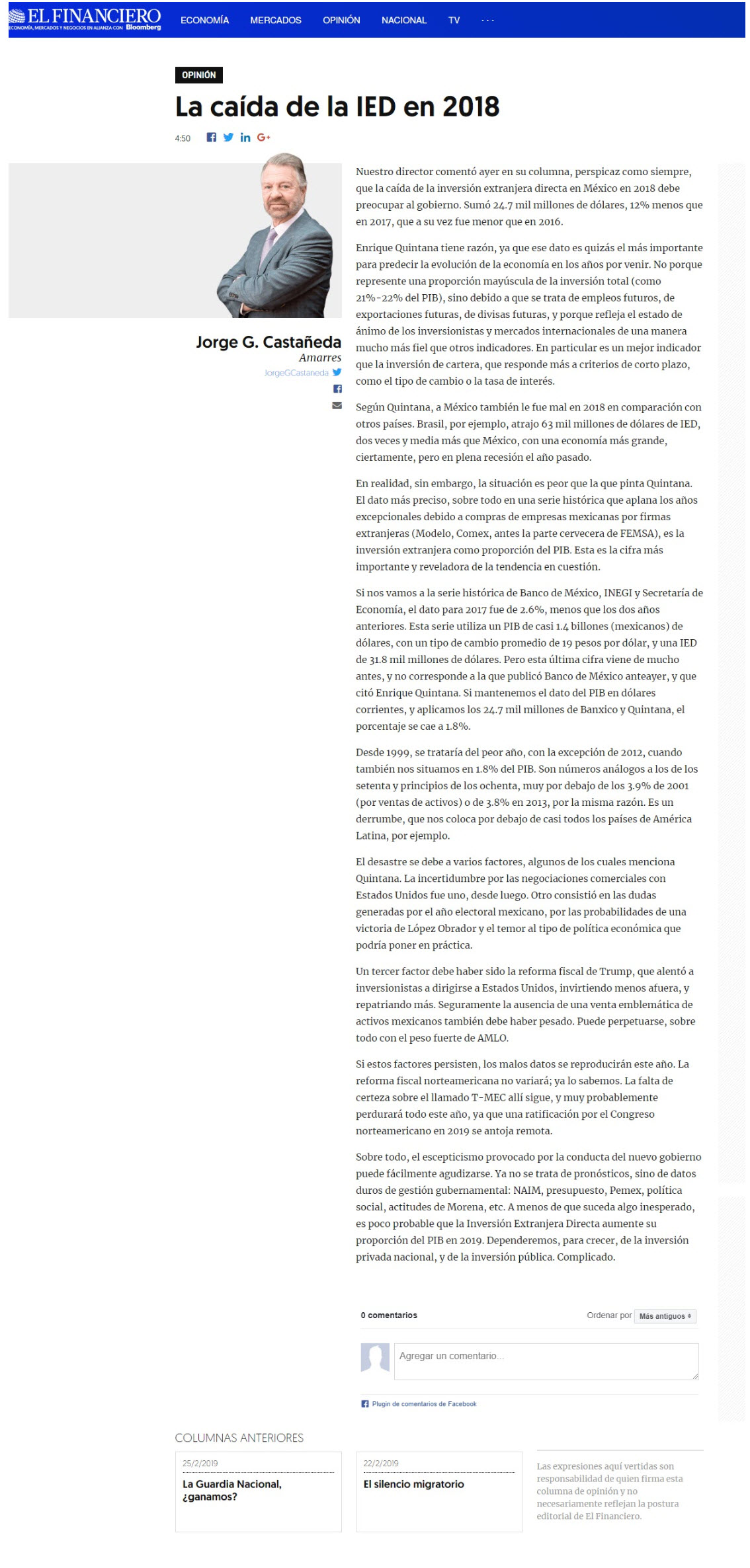 EL FINANCIERO
ECONOMÍA, MERCADOS Y NEGOCIOS EN ALIANZA CON Bloomberg

ECONOMÍA MERCADOS OPINIÓN NACIONAL TV ···

OPINIÓN

La caída de la IED en 2018

4:50

Jorge G. Castañeda
Amarres
JorgeGCastaneda

Nuestro director comentó ayer en su columna, perspicaz como siempre, que la caída de la inversión extranjera directa en México en 2018 debe preocupar al gobierno. Sumó 24.7 mil millones de dólares, 12% menos que en 2017, que a su vez fue menor que en 2016.

Enrique Quintana tiene razón, ya que ese dato es quizás el más importante para predecir la evolución de la economía en los años por venir. No porque represente una proporción mayúscula de la inversión total (como 21%-22% del PIB), sino debido a que se trata de empleos futuros, de exportaciones futuras, de divisas futuras, y porque refleja el estado de ánimo de los inversionistas y mercados internacionales de una manera mucho más fiel que otros indicadores. En particular es un mejor indicador que la inversión de cartera, que responde más a criterios de corto plazo, como el tipo de cambio o la tasa de interés.

Según Quintana, a México también le fue mal en 2018 en comparación con otros países. Brasil, por ejemplo, atrajo 63 mil millones de dólares de IED, dos veces y media más que México, con una economía más grande, ciertamente, pero en plena recesión el año pasado.

En realidad, sin embargo, la situación es peor que la que pinta Quintana. El dato más preciso, sobre todo en una serie histórica que aplana los años excepcionales debido a compras de empresas mexicanas por firmas extranjeras (Modelo, Comex, antes la parte cervecera de FEMSA), es la inversión extranjera como proporción del PIB. Esta es la cifra más importante y reveladora de la tendencia en cuestión.

Si nos vamos a la serie histórica de Banco de México, INEGI y Secretaría de Economía, el dato para 2017 fue de 2.6%, menos que los dos años anteriores. Esta serie utiliza un PIB de casi 1.4 billones (mexicanos) de dólares, con un tipo de cambio promedio de 19 pesos por dólar, y una IED de 31.8 mil millones de dólares. Pero esta última cifra viene de mucho antes, y no corresponde a la que publicó Banco de México anteayer, y que citó Enrique Quintana. Si mantenemos el dato del PIB en dólares corrientes, y aplicamos los 24.7 mil millones de Banxico y Quintana, el porcentaje se cae a 1.8%.

Desde 1999, se trataría del peor año, con la excepción de 2012, cuando también nos situamos en 1.8% del PIB. Son números análogos a los de los setenta y principios de los ochenta, muy por debajo de los 3.9% de 2001 (por ventas de activos) o de 3.8% en 2013, por la misma razón. Es un derrumbe, que nos coloca por debajo de casi todos los países de América Latina, por ejemplo.

El desastre se debe a varios factores, algunos de los cuales menciona Quintana. La incertidumbre por las negociaciones comerciales con Estados Unidos fue uno, desde luego. Otro consistió en las dudas generadas por el año electoral mexicano, por las probabilidades de una victoria de López Obrador y el temor al tipo de política económica que podría poner en práctica.

Un tercer factor debe haber sido la reforma fiscal de Trump, que alentó a inversionistas a dirigirse a Estados Unidos, invirtiendo menos afuera, y repatriando más. Seguramente la ausencia de una venta emblemática de activos mexicanos también debe haber pesado. Puede perpetuarse, sobre todo con el peso fuerte de AMLO.

Si estos factores persisten, los malos datos se reproducirán este año. La reforma fiscal norteamericana no variará; ya lo sabemos. La falta de certeza sobre el llamado T-MEC allí sigue, y muy probablemente perdurará todo este año, ya que una ratificación por el Congreso norteamericano en 2019 se antoja remota.

Sobre todo, el escepticismo provocado por la conducta del nuevo gobierno puede fácilmente agudizarse. Ya no se trata de pronósticos, sino de datos duros de gestión gubernamental: NAIM, presupuesto, Pemex, política social, actitudes de Morena, etc. A menos de que suceda algo inesperado, es poco probable que la Inversión Extranjera Directa aumente su proporción del PIB en 2019. Dependeremos, para crecer, de la inversión privada nacional, y de la inversión pública. Complicado.

0 comentarios
Ordenar por Más antiguos

Agregar un comentario...

Plugin de comentarios de Facebook

COLUMNAS ANTERIORES

25/2/2019
La Guardia Nacional, ¿ganamos?

22/2/2019
El silencio migratorio

Las expresiones aquí vertidas son responsabilidad de quien firma esta columna de opinión y no necesariamente reflejan la postura editorial de El Financiero.